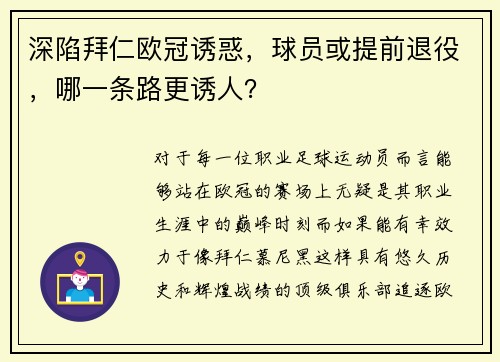 深陷拜仁欧冠诱惑，球员或提前退役，哪一条路更诱人？

对于每一位职业足球运动员而言能够站在欧冠的赛场上无疑是其职业生涯中的巅峰时刻而如果能有幸效力于像拜仁慕尼黑这样具有悠久历史和辉煌战绩的顶级俱乐部追逐欧